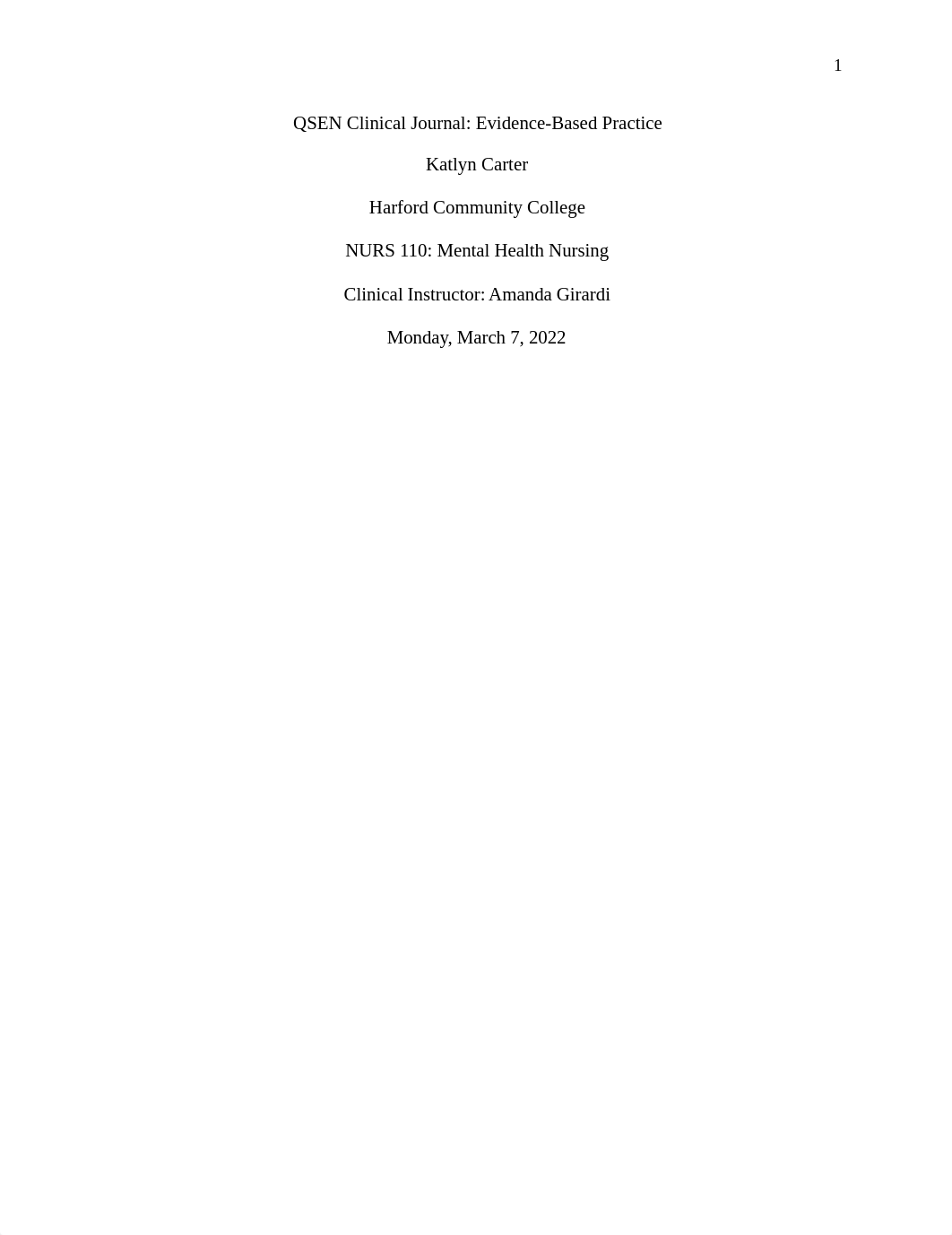 1

QSEN Clinical Journal: Evidence-Based Practice

Katlyn Carter

Harford Community College

NURS 110: Mental Health Nursing

Clinical Instructor: Amanda Girardi

Monday, March 7, 2022